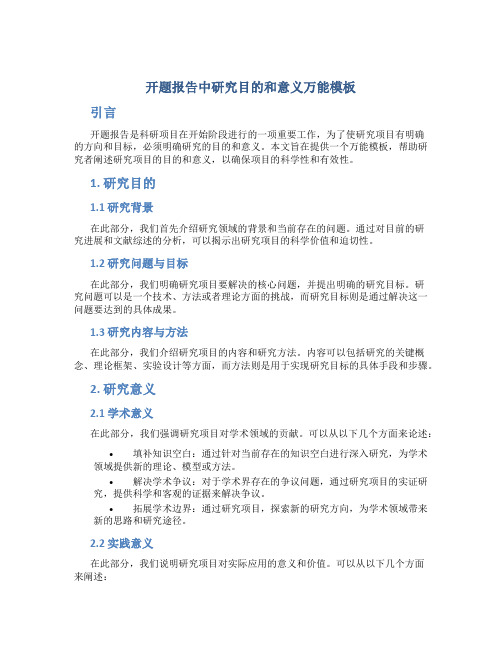 开题报告中研究目的和意义万能模板

引言

开题报告是科研项目在开始阶段进行的一项重要工作，为了使研究项目有明确的方向和目标，必须明确研究的目的和意义。本文旨在提供一个万能模板，帮助研究者阐述研究项目的目的和意义，以确保项目的科学性和有效性。

1. 研究目的

1.1 研究背景

在此部分，我们首先介绍研究领域的背景和当前存在的问题。通过对目前的研究进展和文献综述的分析，可以揭示出研究项目的科学价值和迫切性。

1.2 研究问题与目标

在此部分，我们明确研究项目要解决的核心问题，并提出明确的研究目标。研究问题可以是一个技术、方法或者理论方面的挑战，而研究目标则是通过解决这一问题要达到的具体成果。

1.3 研究内容与方法

在此部分，我们介绍研究项目的内容和研究方法。内容可以包括研究的关键概念、理论框架、实验设计等方面，而方法则是用于实现研究目标的具体手段和步骤。

2. 研究意义

2.1 学术意义

在此部分，我们强调研究项目对学术领域的贡献。可以从以下几个方面来论述：

• 填补知识空白：通过针对当前存在的知识空白进行深入研究，为学术领域提供新的理论、模型或方法。
• 解决学术争议：对于学术界存在的争议问题，通过研究项目的实证研究，提供科学和客观的证据来解决争议。
• 拓展学术边界：通过研究项目，探索新的研究方向，为学术领域带来新的思路和研究途径。

2.2 实践意义

在此部分，我们说明研究项目对实际应用的意义和价值。可以从以下几个方面来阐述：